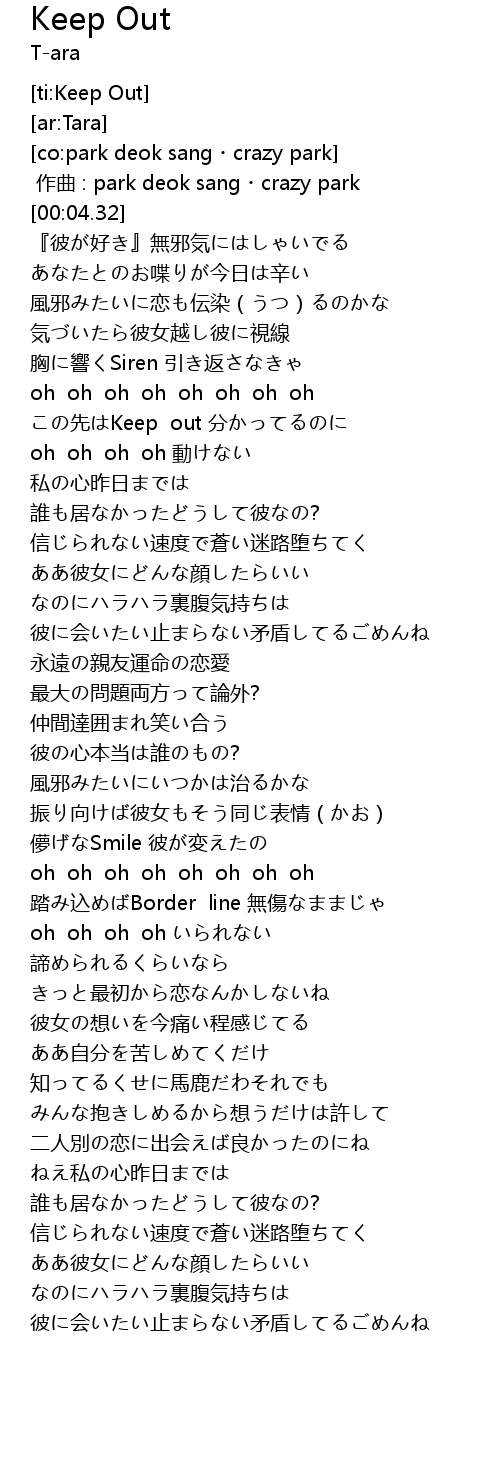 Keep Out
T-ara

[ti:Keep Out]
[ar:Tara]
[co:park deok sang・crazy park]
作曲 : park deok sang・crazy park
[00:04.32]
『彼が好き』無邪気にはしゃいでる
あなたとのお喋りが今日は辛い
風邪みたいに恋も伝染 ( うつ ) るのかな
気づいたら彼女越し彼に視線
胸に響くSiren 引き返さなきゃ
oh oh oh oh oh oh oh oh
この先はKeep out 分かってるのに
oh oh oh oh 動けない
私の心昨日までは
誰も居なかったどうして彼なの?
信じられない速度で蒼い迷路堕ちてく
ああ彼女にどんな顔したらいい
なのにハラハラ裏腹気持ちは
彼に会いたい止まらない矛盾してるごめんね
永遠の親友運命の恋愛
最大の問題両方って論外?
仲間達囲まれ笑い合う
彼の心本当は誰のもの?
風邪みたいにいつかは治るかな
振り向けば彼女もそう同じ表情 ( かお )
儚げなSmile 彼が変えたの
oh oh oh oh oh oh oh oh
踏み込めばBorder line 無傷なままじゃ
oh oh oh oh いられない
諦められるくらいなら
きっと最初から恋なんかしないね
彼女の想いを今痛い程感じてる
ああ自分を苦しめてくだけ
知ってるくせに馬鹿だわそれでも
みんな抱きしめるから想うだけは許して
二人別の恋に出会えば良かったのにね
ねえ私の心昨日までは
誰も居なかったどうして彼なの?
信じられない速度で蒼い迷路堕ちてく
ああ彼女にどんな顔したらいい
なのにハラハラ裏腹気持ちは
彼に会いたい止まらない矛盾してるごめんね